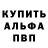 КУПИТЬ
АЛЬФА
ПВП